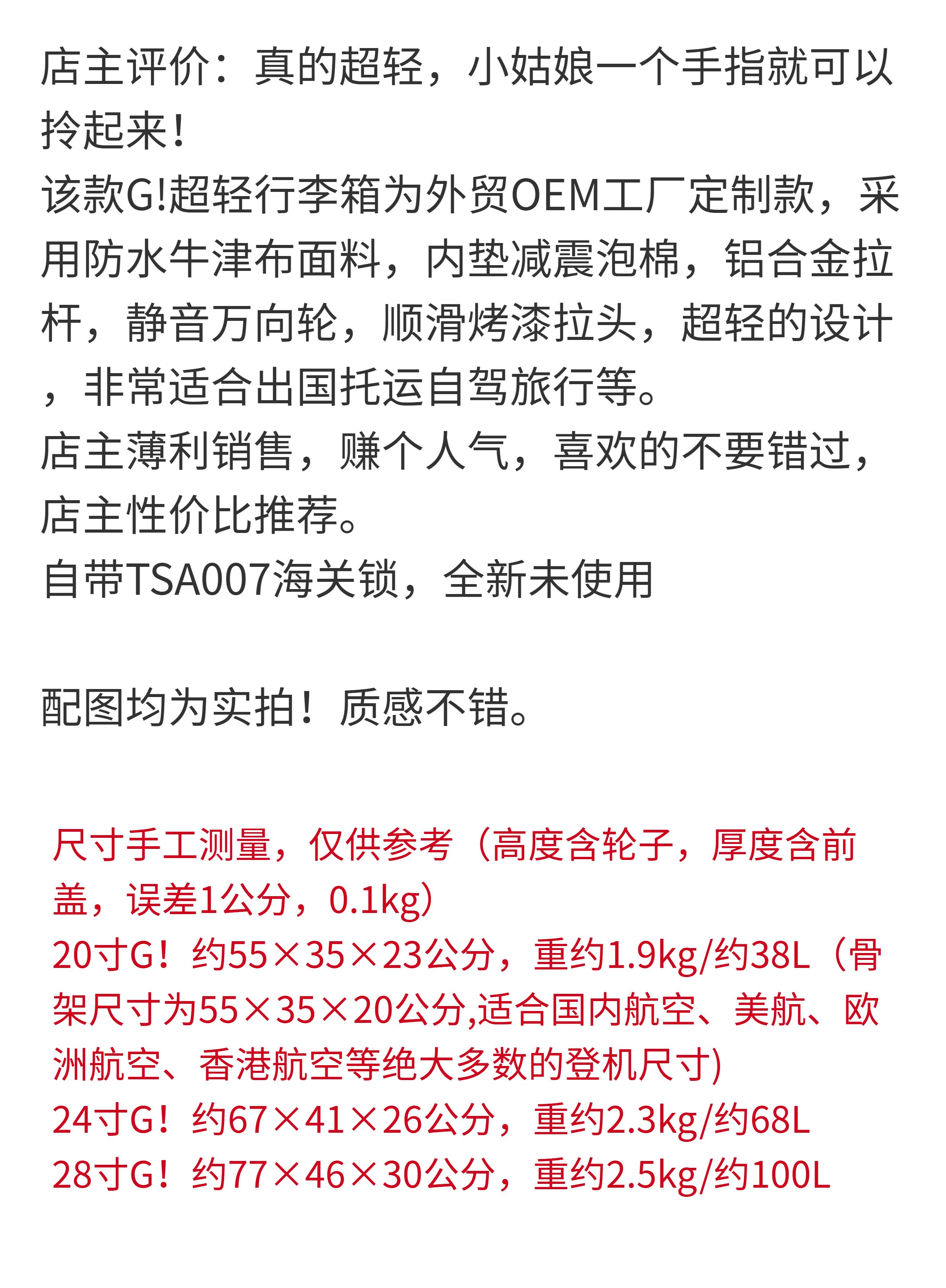 店主评价：真的超轻，小姑娘一个手指就可以拎起来！
该款G!超轻行李箱为外贸OEM工厂定制款，采用防水牛津布面料，内垫减震泡棉，铝合金拉杆，静音万向轮，顺滑烤漆拉头，超轻的设计，非常适合出国托运自驾旅行等。
店主薄利销售，赚个人气，喜欢的不要错过，店主性价比推荐。
自带TSA007海关锁，全新未使用

配图均为实拍！质感不错。

尺寸手工测量，仅供参考（高度含轮子，厚度含前盖，误差1公分，0.1kg）
20寸G！约55×35×23公分，重约1.9kg/约38L（骨架尺寸为55×35×20公分,适合国内航空、美航、欧洲航空、香港航空等绝大多数的登机尺寸)
24寸G！约67×41×26公分，重约2.3kg/约68L
28寸G！约77×46×30公分，重约2.5kg/约100L